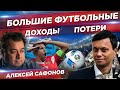 БОЛЬШИЕ ФУТБОЛЬНЫЕ
ДОХОДЫ ПОТЕРИ
АЛЕКСЕЙ САФОНОВ